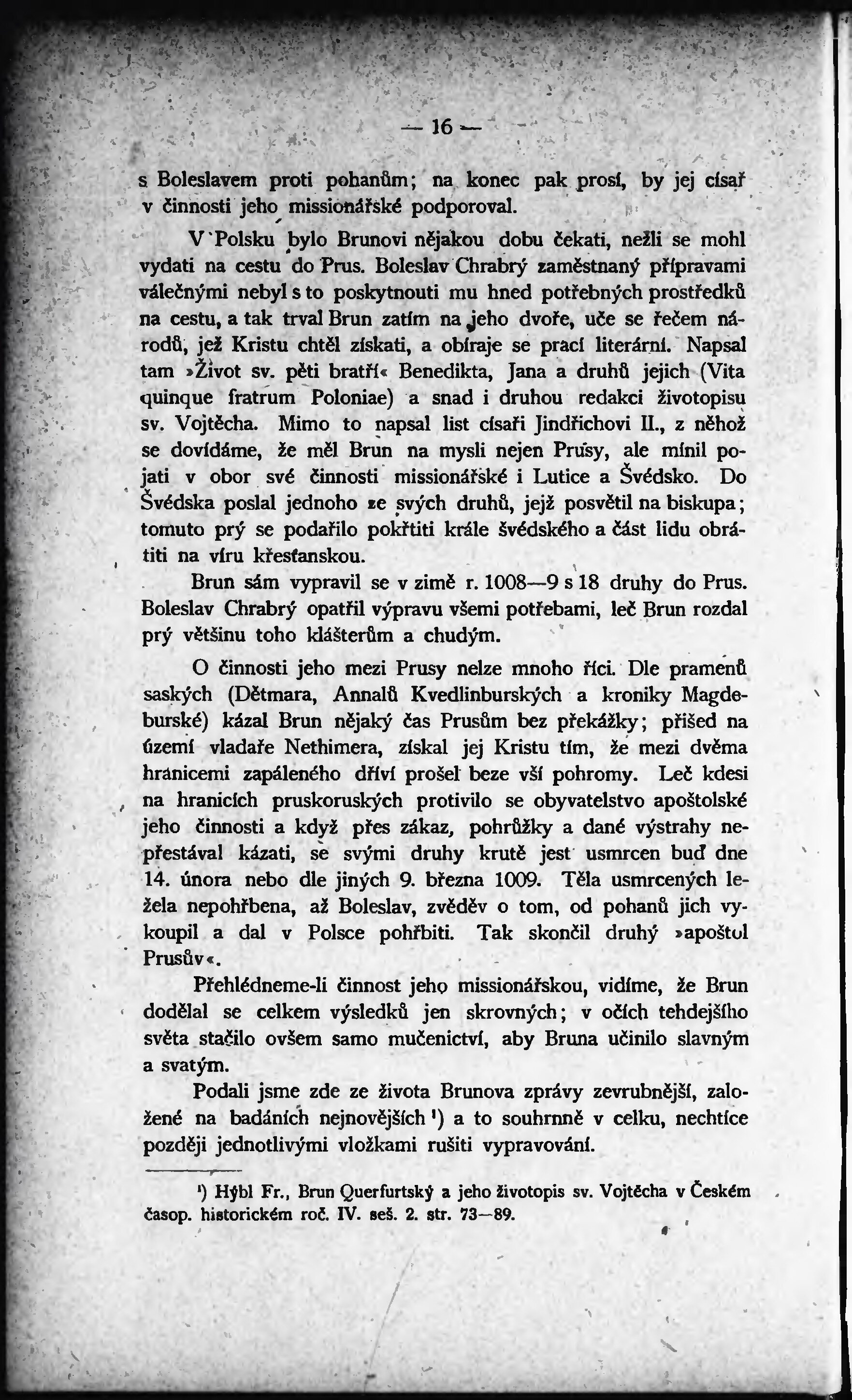 — 16 —

s Boleslavem proti pohanům; na konec pak prosí, by jej císař v činnosti jeho missionářské podporoval.

V Polsku bylo Brunovi nějakou dobu čekati, nežli se mohl vydati na cestu do Prus. Boleslav Chrabrý zaměstnaný přípravami válečnými nebyl s to poskytnouti mu hned potřebných prostředků na cestu, a tak trval Brun zatím na jeho dvoře, uče se řečem národů, jež Kristu chtěl získati, a obíraje se prací literární. Napsal tam »Život sv. pěti bratří« Benedikta, Jana a druhů jejich (Vita quinque fratrum Poloniae) a snad i druhou redakci životopisu sv. Vojtěcha. Mimo to napsal list císaři Jindřichovi II., z něhož se dovídáme, že měl Brun na mysli nejen Prusy, ale mínil pojati v obor své činnosti missionářské i Lutice a Švédsko. Do Švédska poslal jednoho ze svých druhů, jejž posvětil na biskupa; tomuto prý se podařilo pokřtiti krále švédského a část lidu obrátiti na víru křesťanskou.

Brun sám vypravil se v zimě r. 1008—9 s 18 druhy do Prus. Boleslav Chrabrý opatřil výpravu všemi potřebami, leč Brun rozdal prý většinu toho klášterům a chudým.

O činnosti jeho mezi Prusy nelze mnoho říci. Dle pramenů saských (Dětmara, Annalů Kvedlinburských a kroniky Magdeburské) kázal Brun nějaký čas Prusům bez překážky; přišed na území vladaře Nethimera, získal jej Kristu tím, že mezi dvěma hranicemi zapáleného dříví prošel beze vší pohromy. Leč kdesi na hranicích pruskoruských protivilo se obyvatelstvo apoštolské jeho činnosti a když přes zákaz, pohrůžky a dané výstrahy nepřestával kázati, se svými druhy krutě jest usmrcen buď dne 14. února nebo dle jiných 9. března 1009. Těla usmrcených ležela nepohřbena, až Boleslav, zvěděv o tom, od pohanů jich vykoupil a dal v Polsce pohřbiti. Tak skončil druhý »apoštol Prusův«.

Přehlédneme-li činnost jeho missionářskou, vidíme, že Brun dodělal se celkem výsledků jen skrovných; v očích tehdejšího světa stačilo ovšem samo mučenictví, aby Bruna učinilo slavným a svatým.

Podali jsme zde ze života Brunova zprávy zevrubnější, založené na badáních nejnovějších $^{1}$) a to souhrnně v celku, nechtíce později jednotlivými vložkami rušiti vypravování.

$^{1}$) Hýbl Fr., Brun Querfurtský a jeho životopis sv. Vojtěcha v Českém časop. historickém roč. IV. seš. 2. str. 73—89.